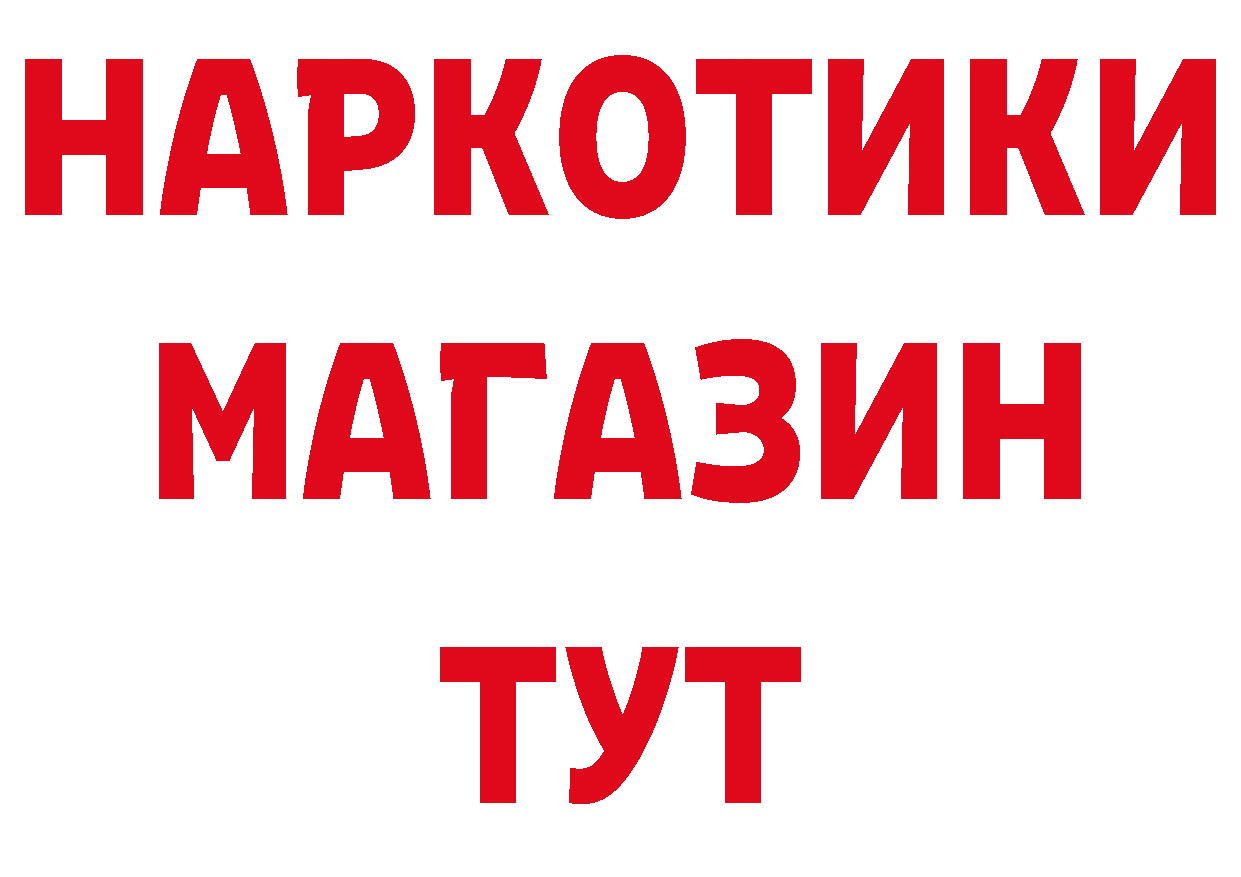 НАРКОТИКИ
МАГАЗИН
ТУТ